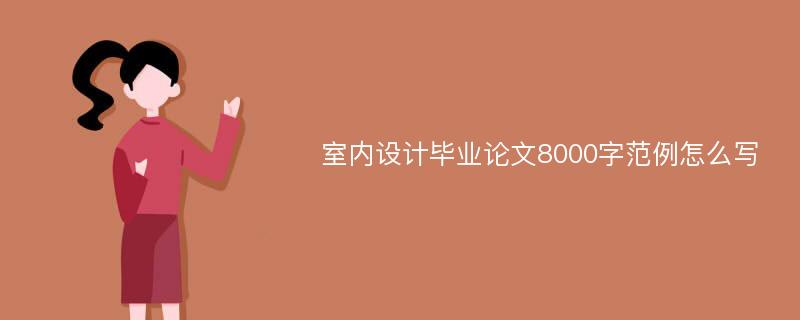 室内设计毕业论文8000字范例怎么写